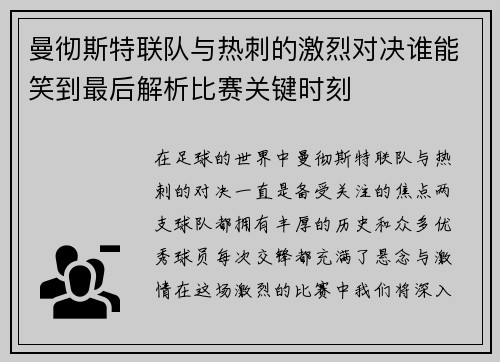 曼彻斯特联队与热刺的激烈对决谁能笑到最后解析比赛关键时刻

在足球的世界中曼彻斯特联队与热刺的对决一直是备受关注的焦点两支球队都拥有丰厚的历史和众多优秀球员每次交锋都充满了悬念与激情在这场激烈的比赛中我们将深入